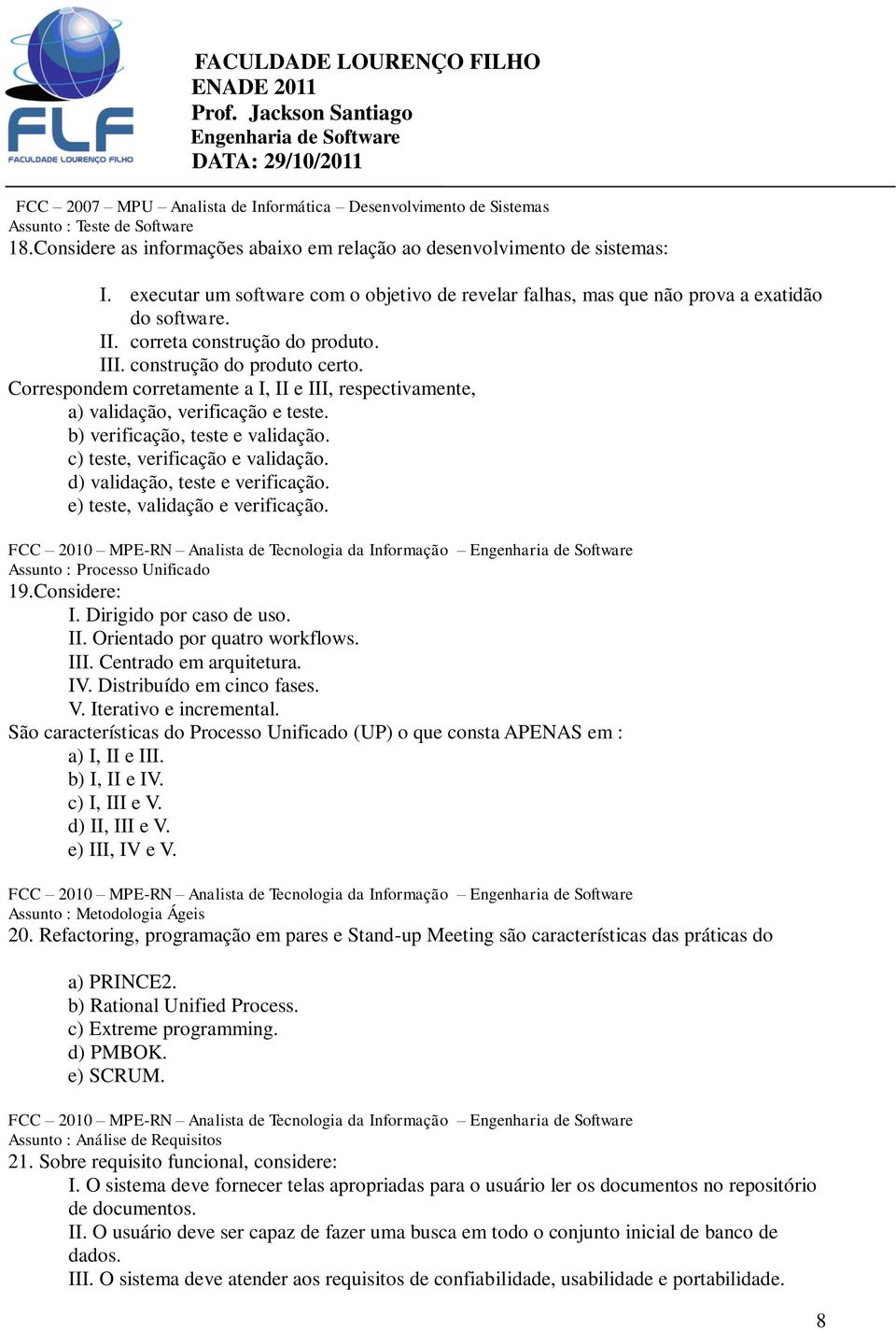 FLF
FACULDADE LOURENÇO FILHO

FACULDADE LOURENÇO FILHO
ENADE 2011
Prof. Jackson Santiago
Engenharia de Software
DATA: 29/10/2011

FCC – 2007 – MPU – Analista de Informática – Desenvolvimento de Sistemas
Assunto : Teste de Software
18.Considere as informações abaixo em relação ao desenvolvimento de sistemas:

I. executar um software com o objetivo de revelar falhas, mas que não prova a exatidão do software.
II. correta construção do produto.
III. construção do produto certo.
Correspondem corretamente a I, II e III, respectivamente,
a) validação, verificação e teste.
b) verificação, teste e validação.
c) teste, verificação e validação.
d) validação, teste e verificação.
e) teste, validação e verificação.

FCC – 2010 – MPE-RN – Analista de Tecnologia da Informação – Engenharia de Software
Assunto : Processo Unificado
19.Considere:
I. Dirigido por caso de uso.
II. Orientado por quatro workflows.
III. Centrado em arquitetura.
IV. Distribuído em cinco fases.
V. Iterativo e incremental.
São características do Processo Unificado (UP) o que consta APENAS em :
a) I, II e III.
b) I, II e IV.
c) I, III e V.
d) II, III e V.
e) III, IV e V.

FCC – 2010 – MPE-RN – Analista de Tecnologia da Informação – Engenharia de Software
Assunto : Metodologia Ágeis
20. Refactoring, programação em pares e Stand-up Meeting são características das práticas do

a) PRINCE2.
b) Rational Unified Process.
c) Extreme programming.
d) PMBOK.
e) SCRUM.

FCC – 2010 – MPE-RN – Analista de Tecnologia da Informação – Engenharia de Software
Assunto : Análise de Requisitos
21. Sobre requisito funcional, considere:
I. O sistema deve fornecer telas apropriadas para o usuário ler os documentos no repositório de documentos.
II. O usuário deve ser capaz de fazer uma busca em todo o conjunto inicial de banco de dados.
III. O sistema deve atender aos requisitos de confiabilidade, usabilidade e portabilidade.

8